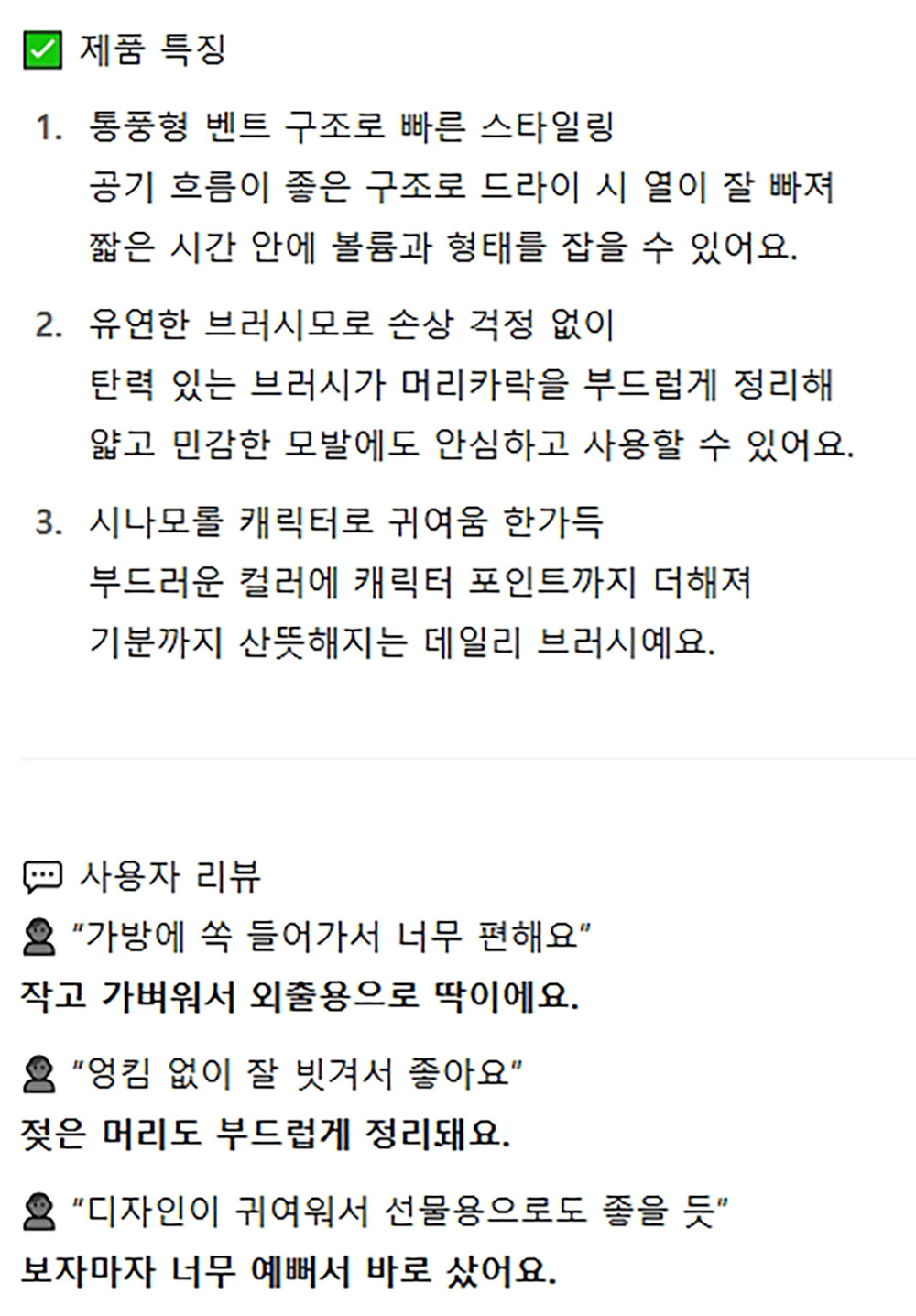 ☑ 제품 특징

1. 통풍형 벤트 구조로 빠른 스타일링
공기 흐름이 좋은 구조로 드라이 시 열이 잘 빠져
짧은 시간 안에 볼륨과 형태를 잡을 수 있어요.

2. 유연한 브러시모로 손상 걱정 없이
탄력 있는 브러시가 머리카락을 부드럽게 정리해
얇고 민감한 모발에도 안심하고 사용할 수 있어요.

3. 시나모롤 캐릭터로 귀여움 한가득
부드러운 컬러에 캐릭터 포인트까지 더해져
기분까지 산뜻해지는 데일리 브러시예요.

사용자 리뷰

"가방에 쏙 들어가서 너무 편해요"
작고 가벼워서 외출용으로 딱이에요.

"엉킴 없이 잘 빗겨서 좋아요"
젖은 머리도 부드럽게 정리돼요.

"디자인이 귀여워서 선물용으로도 좋을 듯"
보자마자 너무 예뻐서 바로 샀어요.